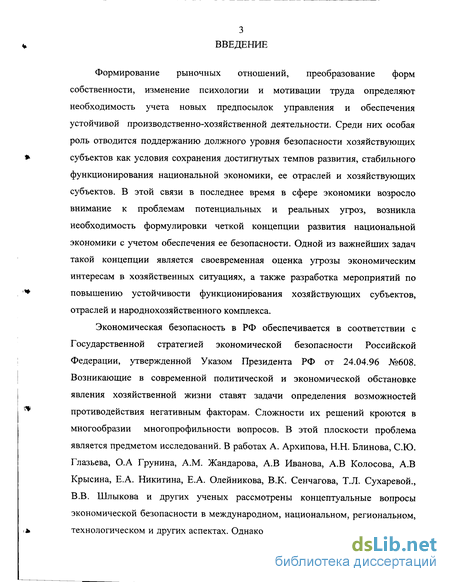 3
ВВЕДЕНИЕ

Формирование рыночных отношений, преобразование форм собственности, изменение психологии и мотивации труда определяют необходимость учета новых предпосылок управления и обеспечения устойчивой производственно-хозяйственной деятельности. Среди них особая роль отводится поддержанию должного уровня безопасности хозяйствующих субъектов как условия сохранения достигнутых темпов развития, стабильного функционирования национальной экономики, ее отраслей и хозяйствующих субъектов. В этой связи в последнее время в сфере экономики возросло внимание к проблемам потенциальных и реальных угроз, возникла необходимость формулировки четкой концепции развития национальной экономики с учетом обеспечения ее безопасности. Одной из важнейших задач такой концепции является своевременная оценка угрозы экономическим интересам в хозяйственных ситуациях, а также разработка мероприятий по повышению устойчивости функционирования хозяйствующих субъектов, отраслей и народнохозяйственного комплекса.

Экономическая безопасность в РФ обеспечивается в соответствии с Государственной стратегией экономической безопасности Российской Федерации, утвержденной Указом Президента РФ от 24.04.96 №608. Возникающие в современной политической и экономической обстановке явления хозяйственной жизни ставят задачи определения возможностей противодействия негативным факторам. Сложности их решений кроются в многообразии многопрофильности вопросов. В этой плоскости проблема является предметом исследований. В работах А. Архипова, Н.Н. Блинова, С.Ю. Глазьева, О.А Грунина, А.М. Жандарова, А.В Иванова, А.В Колосова, А.В Крысина, Е.А. Никитина, Е.А. Олейникова, В.К. Сенчагова, Т.Л. Сухаревой., В.В. Шлыкова и других ученых рассмотрены концептуальные вопросы экономической безопасности в международном, национальном, региональном, технологическом и других аспектах. Однако

dsLib.net
библиотека диссертаций